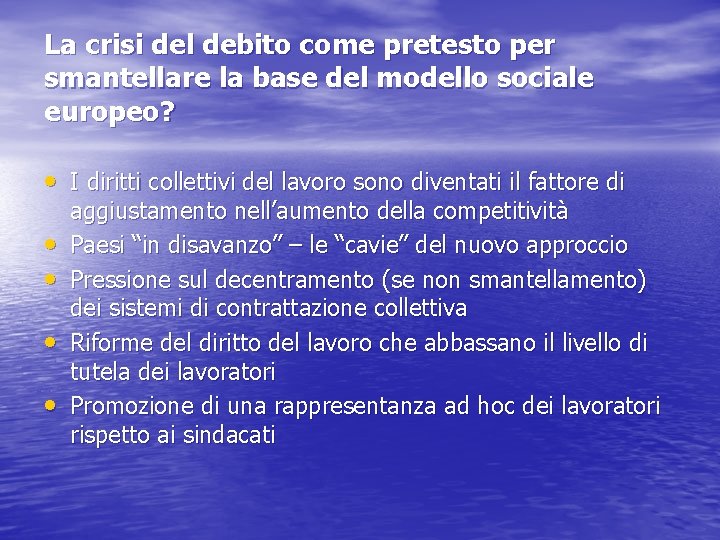 La crisi del debito come pretesto per smantellare la base del modello sociale europeo?

• I diritti collettivi del lavoro sono diventati il fattore di aggiustamento nell'aumento della competitività
• Paesi "in disavanzo" – le "cavie" del nuovo approccio
• Pressione sul decentramento (se non smantellamento) dei sistemi di contrattazione collettiva
• Riforme del diritto del lavoro che abbassano il livello di tutela dei lavoratori
• Promozione di una rappresentanza ad hoc dei lavoratori rispetto ai sindacati